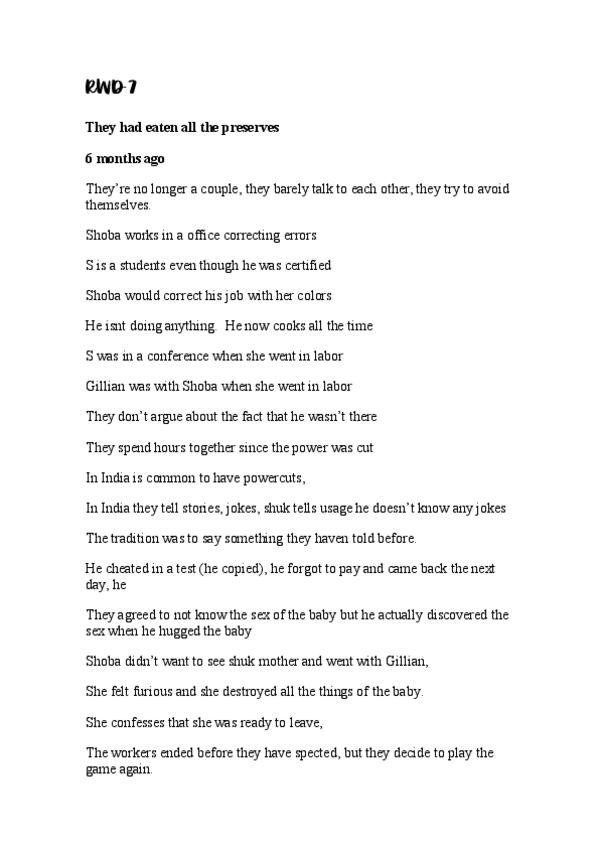 RWD-7

They had eaten all the preserves

6 months ago

They're no longer a couple, they barely talk to each other, they try to avoid themselves.

Shoba works in a office correcting errors

S is a students even though he was certified

Shoba would correct his job with her colors

He isnt doing anything. He now cooks all the time

S was in a conference when she went in labor

Gillian was with Shoba when she went in labor

They don't argue about the fact that he wasn't there

They spend hours together since the power was cut

In India is common to have powercuts,

In India they tell stories, jokes, shuk tells usage he doesn't know any jokes

The tradition was to say something they haven told before.

He cheated in a test (he copied), he forgot to pay and came back the next day, he

They agreed to not know the sex of the baby but he actually discovered the sex when he hugged the baby

Shoba didn't want to see shuk mother and went with Gillian,

She felt furious and she destroyed all the things of the baby.

She confesses that she was ready to leave,

The workers ended before they have spected, but they decide to play the game again.